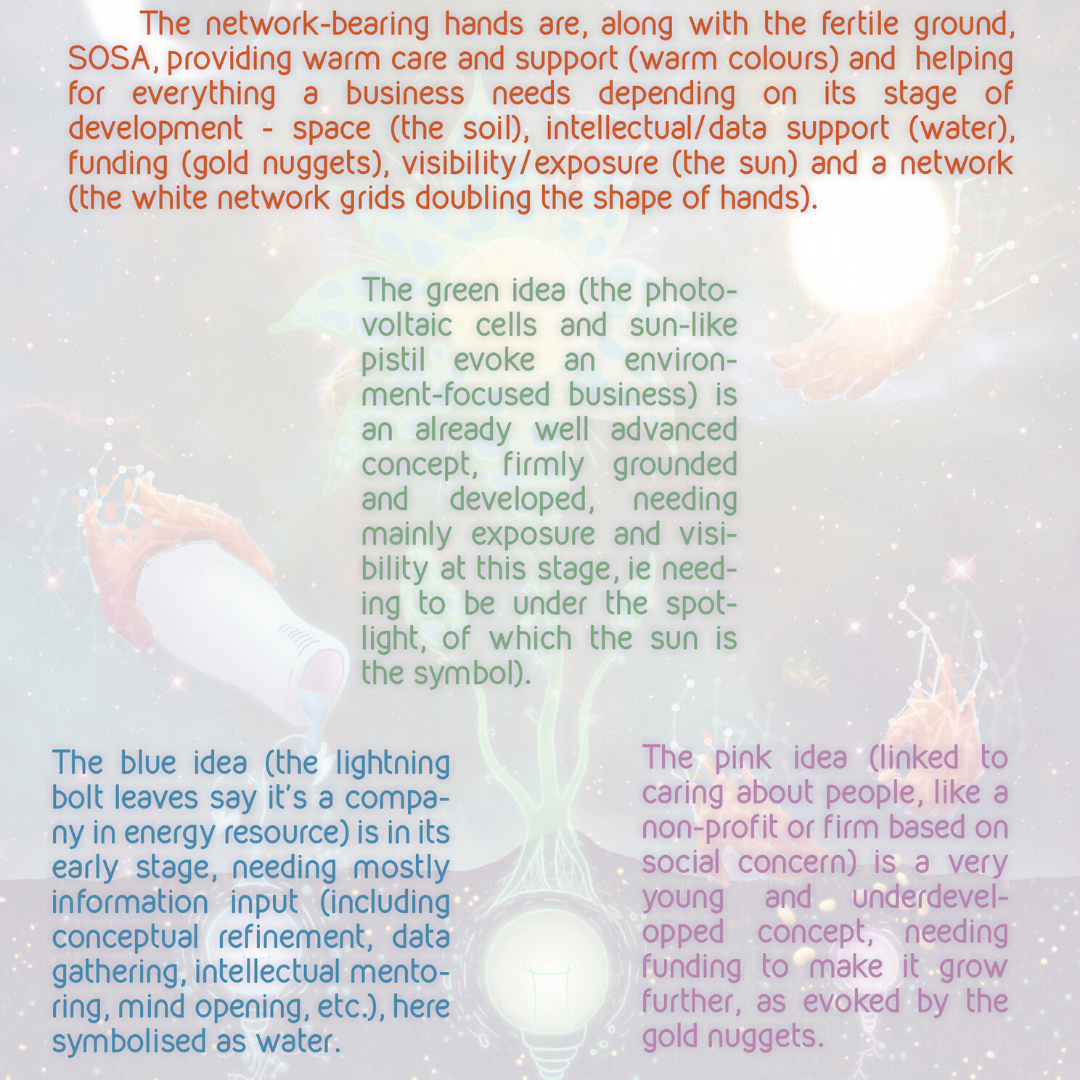 The network-bearing hands are, along with the fertile ground, SOSA, providing warm care and support (warm colours) and helping for everything a business needs depending on its stage of development - space (the soil), intellectual/data support (water), funding (gold nuggets), visibility/exposure (the sun) and a network (the white network grids doubling the shape of hands).

The green idea (the photovoltaic cells and sun-like pistil evoke an environment-focused business) is an already well advanced concept, firmly grounded and developed, needing mainly exposure and visibility at this stage, ie needing to be under the spotlight, of which the sun is the symbol).

The blue idea (the lightning bolt leaves say it's a company in energy resource) is in its early stage, needing mostly information input (including conceptual refinement, data gathering, intellectual mentoring, mind opening, etc.), here symbolised as water.

The pink idea (linked to caring about people, like a non-profit or firm based on social concern) is a very young and underdevelopped concept, needing funding to make it grow further, as evoked by the gold nuggets.